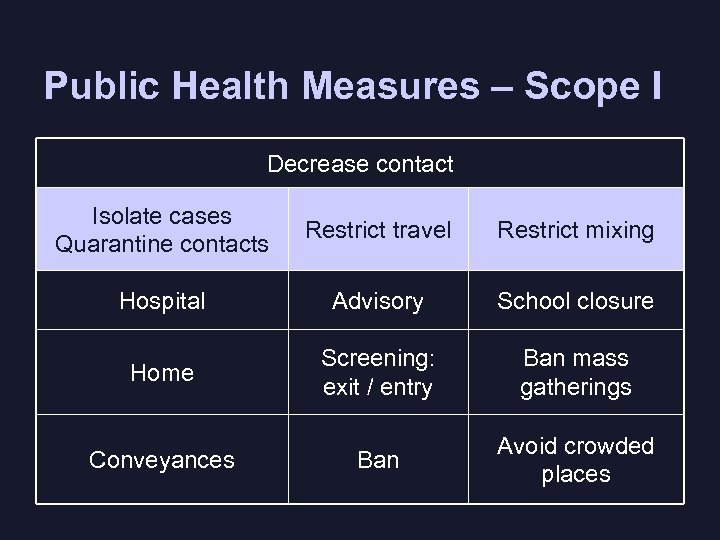 Public Health Measures – Scope I

| Decrease contact | | |
|---|---|---|
| Isolate cases Quarantine contacts | Restrict travel | Restrict mixing |
| Hospital | Advisory | School closure |
| Home | Screening: exit / entry | Ban mass gatherings |
| Conveyances | Ban | Avoid crowded places |